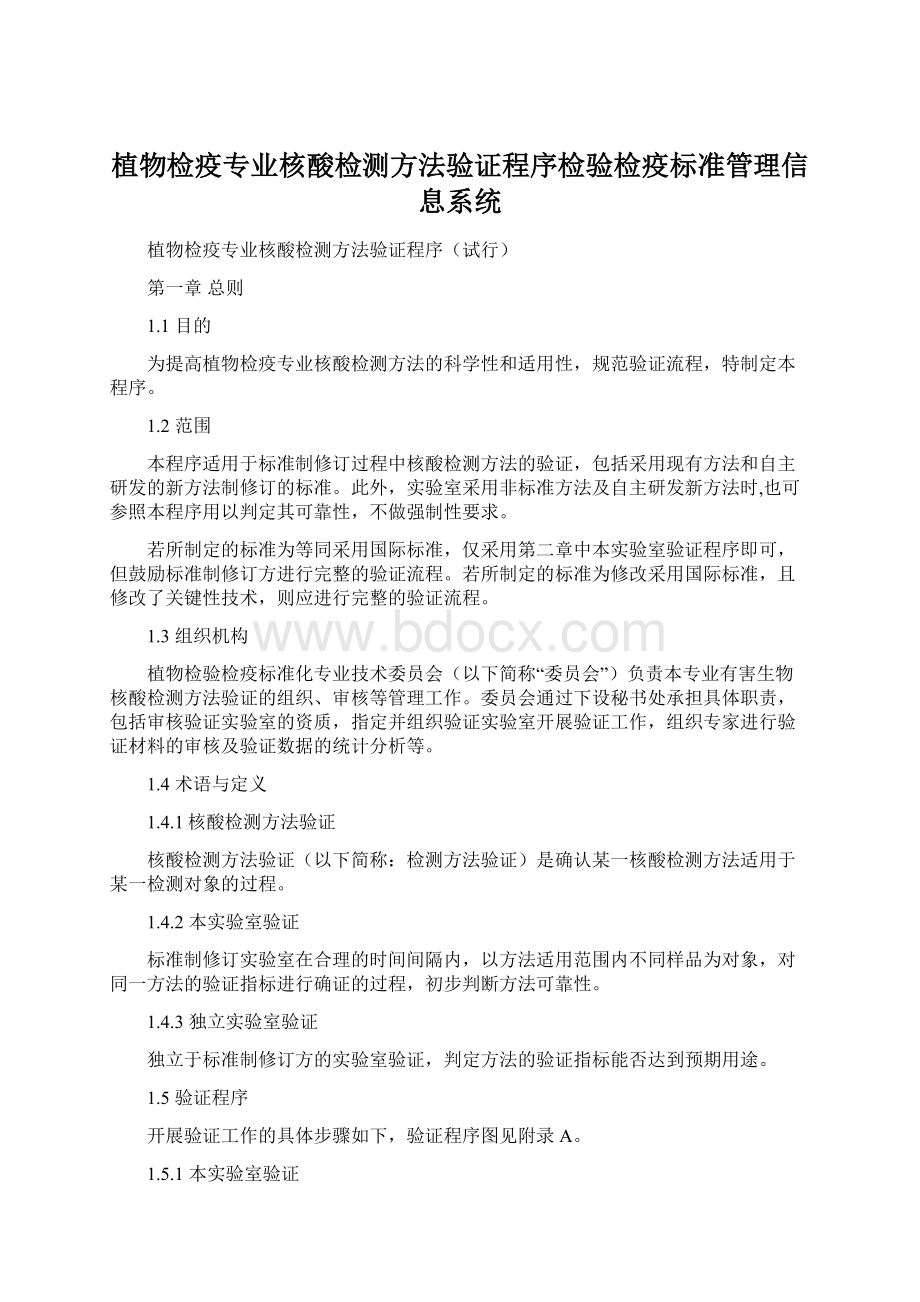 植物检疫专业核酸检测方法验证程序检验检疫标准管理信息系统

植物检疫专业核酸检测方法验证程序（试行）

第一章 总则

1.1 目的

为提高植物检疫专业核酸检测方法的科学性和适用性，规范验证流程，特制定本程序。

1.2 范围

本程序适用于标准制修订过程中核酸检测方法的验证，包括采用现有方法和自主研发的新方法制修订的标准。此外，实验室采用非标准方法及自主研发新方法时,也可参照本程序用以判定其可靠性，不做强制性要求。

若所制定的标准为等同采用国际标准，仅采用第二章中本实验室验证程序即可，但鼓励标准制修订方进行完整的验证流程。若所制定的标准为修改采用国际标准，且修改了关键性技术，则应进行完整的验证流程。

1.3 组织机构

www.bdocx.com

植物检验检疫标准化专业技术委员会（以下简称“委员会”）负责本专业有害生物核酸检测方法验证的组织、审核等管理工作。委员会通过下设秘书处承担具体职责，包括审核验证实验室的资质，指定并组织验证实验室开展验证工作，组织专家进行验证材料的审核及验证数据的统计分析等。

1.4 术语与定义

1.4.1 核酸检测方法验证

核酸检测方法验证（以下简称：检测方法验证）是确认某一核酸检测方法适用于某一检测对象的过程。

1.4.2 本实验室验证

标准制修订实验室在合理的时间间隔内，以方法适用范围内不同样品为对象，对同一方法的验证指标进行确证的过程，初步判断方法可靠性。

1.4.3 独立实验室验证

独立于标准制修订方的实验室验证，判定方法的验证指标能否达到预期用途。

1.5 验证程序

开展验证工作的具体步骤如下，验证程序图见附录 A。

1.5.1 本实验室验证